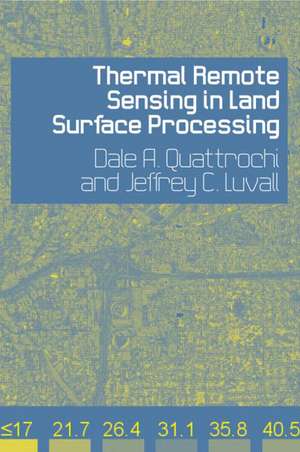 Thermal Remote Sensing in Land Surface Processing

Dale A. Quattrochi and Jeffrey C. Luvall

≤17 21.7 26.4 31.1 35.8 40.5